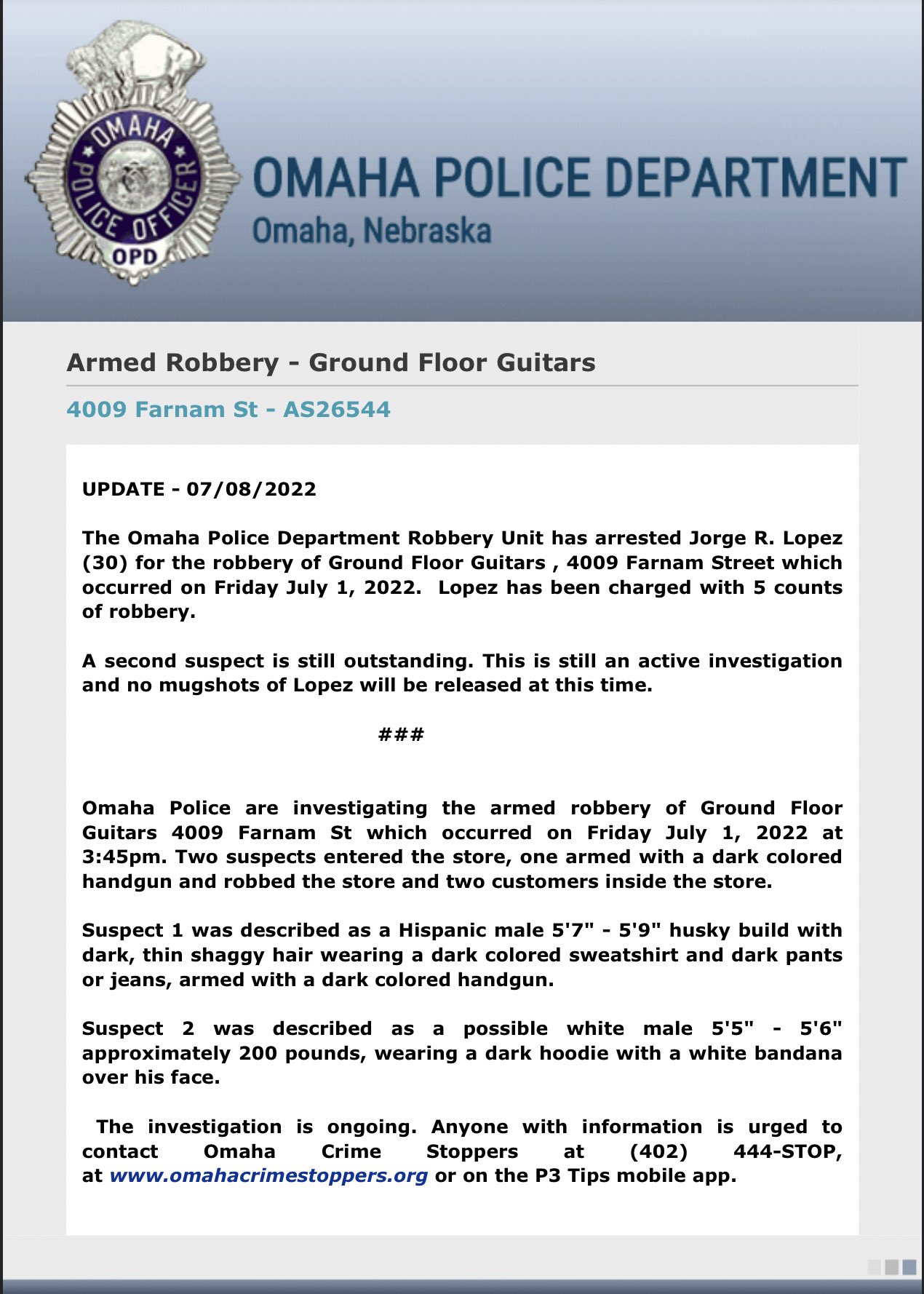 OMAHA POLICE OFFICER
OPD

OMAHA POLICE DEPARTMENT
Omaha, Nebraska

Armed Robbery - Ground Floor Guitars

4009 Farnam St - AS26544

UPDATE - 07/08/2022

The Omaha Police Department Robbery Unit has arrested Jorge R. Lopez (30) for the robbery of Ground Floor Guitars , 4009 Farnam Street which occurred on Friday July 1, 2022. Lopez has been charged with 5 counts of robbery.

A second suspect is still outstanding. This is still an active investigation and no mugshots of Lopez will be released at this time.

###

Omaha Police are investigating the armed robbery of Ground Floor Guitars 4009 Farnam St which occurred on Friday July 1, 2022 at 3:45pm. Two suspects entered the store, one armed with a dark colored handgun and robbed the store and two customers inside the store.

Suspect 1 was described as a Hispanic male 5'7" - 5'9" husky build with dark, thin shaggy hair wearing a dark colored sweatshirt and dark pants or jeans, armed with a dark colored handgun.

Suspect 2 was described as a possible white male 5'5" - 5'6" approximately 200 pounds, wearing a dark hoodie with a white bandana over his face.

The investigation is ongoing. Anyone with information is urged to contact Omaha Crime Stoppers at (402) 444-STOP, at www.omahacrimestoppers.org or on the P3 Tips mobile app.